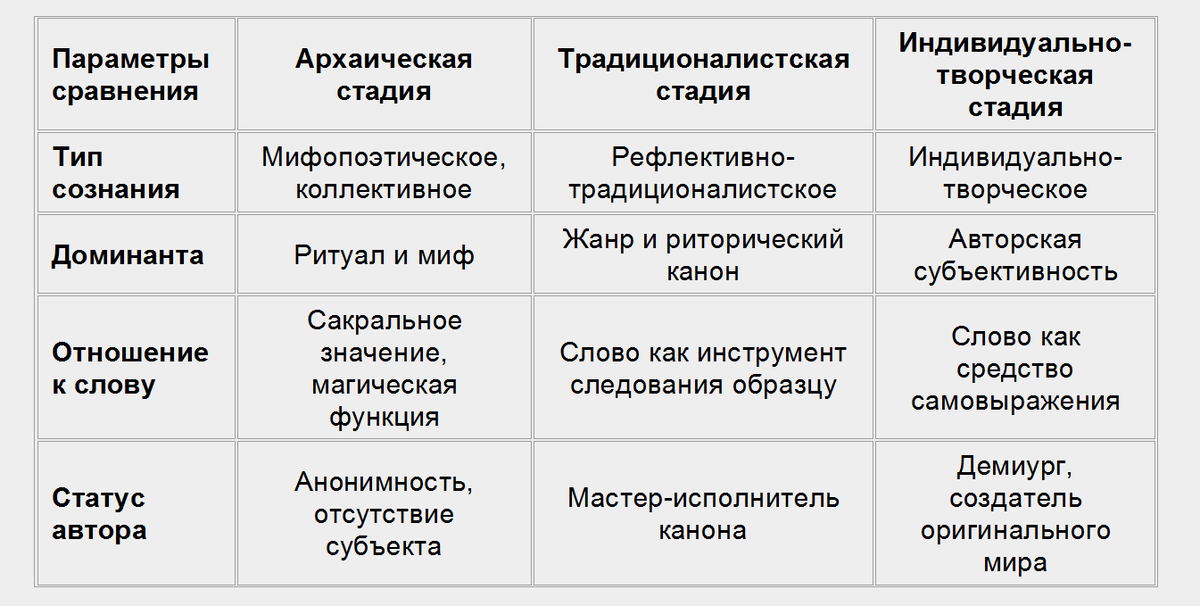 | Параметры сравнения | Архаическая стадия | Традиционалистская стадия | Индивидуально-творческая стадия |
|---|---|---|---|
| Тип сознания | Мифопоэтическое, коллективное | Рефлективно-традиционалистское | Индивидуально-творческое |
| Доминанта | Ритуал и миф | Жанр и риторический канон | Авторская субъективность |
| Отношение к слову | Сакральное значение, магическая функция | Слово как инструмент следования образцу | Слово как средство самовыражения |
| Статус автора | Анонимность, отсутствие субъекта | Мастер-исполнитель канона | Демиург, создатель оригинального мира |